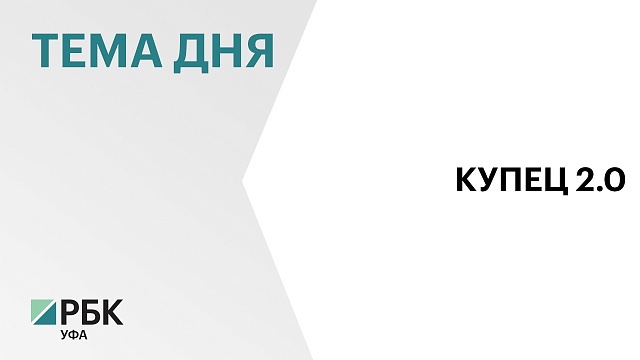 ТЕМА ДНЯ

КУПЕЦ 2.0

РБК
УФА